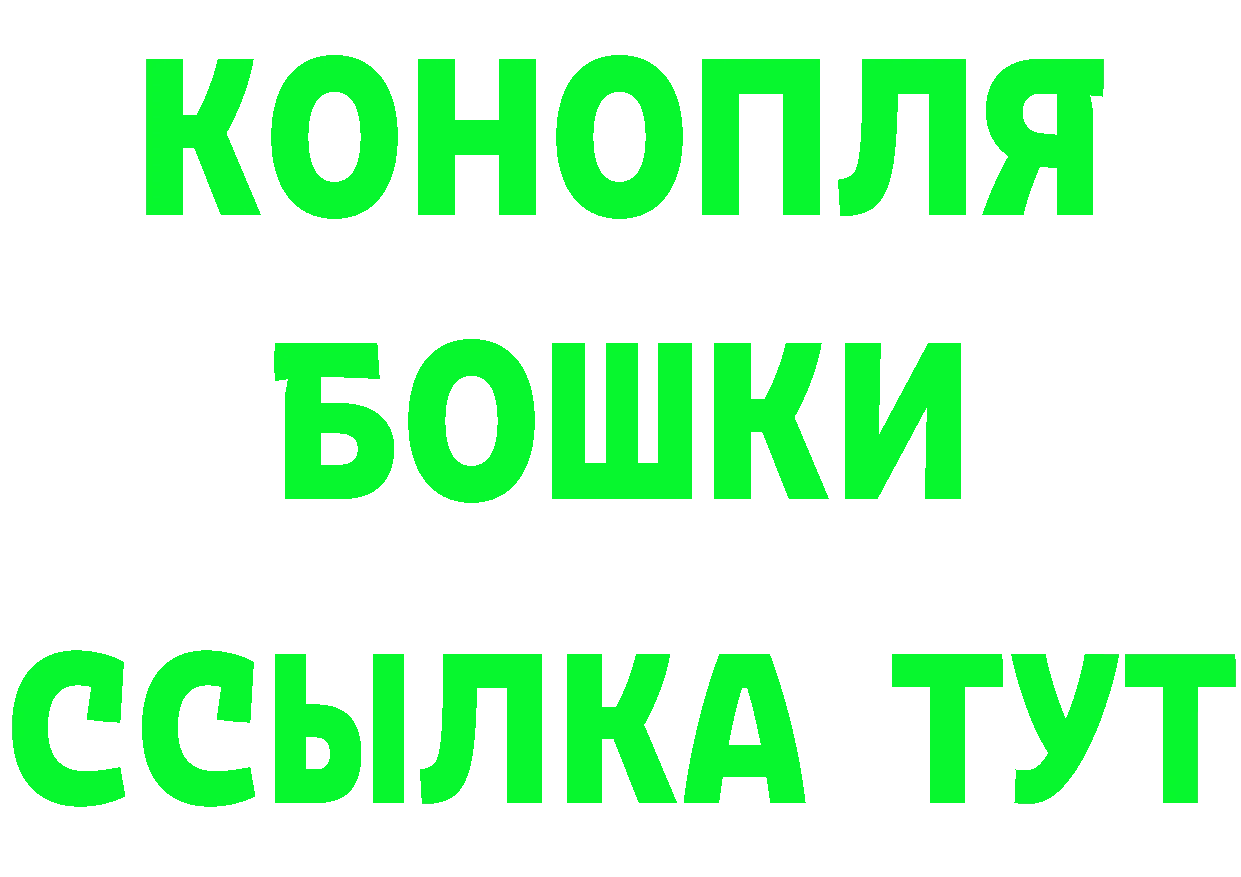 КОНОПЛЯ
БОШКИ
ССЫЛКА ТУТ